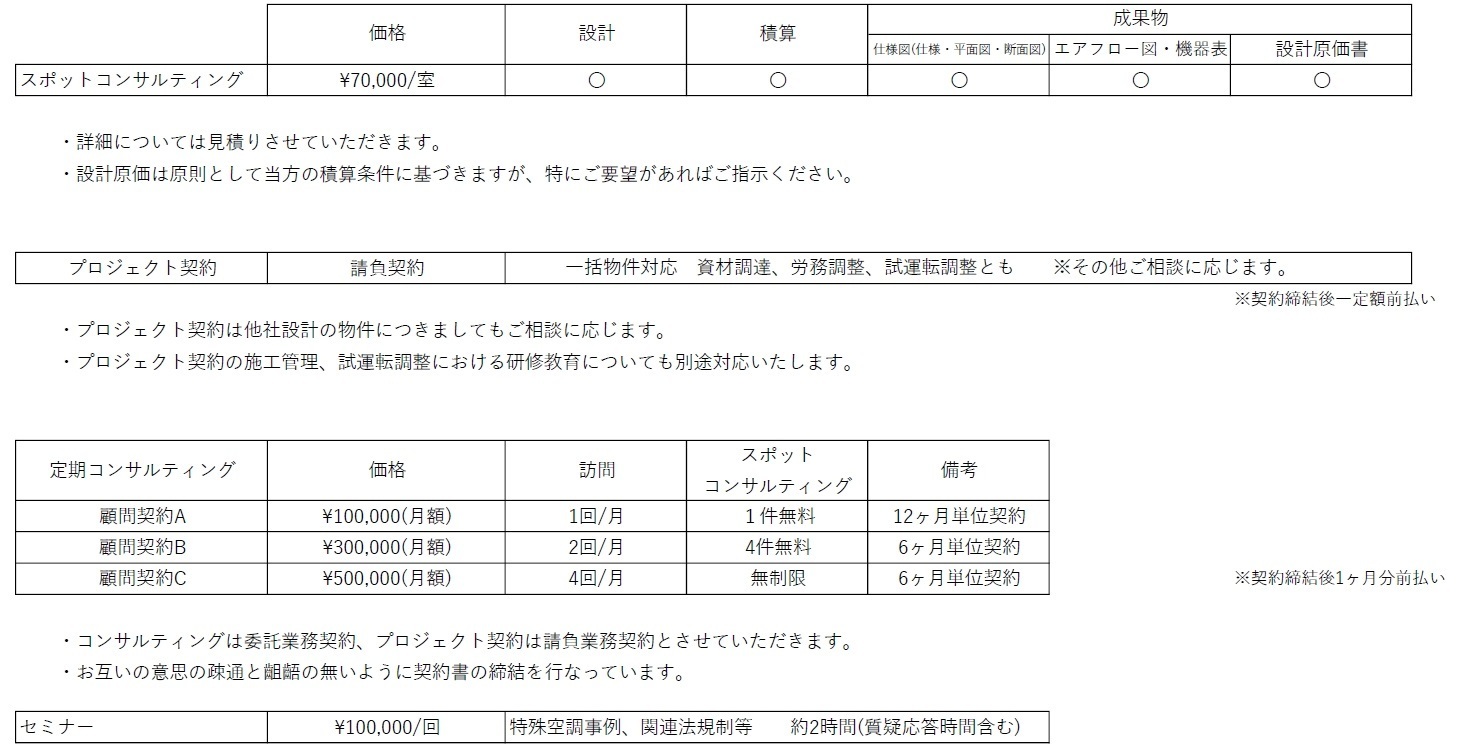 | | 価格 | 設計 | 積算 | 成果物 | | |
|---|---|---|---|---|---|---|
| | | | | 仕様図(仕様・平面図・断面図) | エアフロー図・機器表 | 設計原価書 |
| スポットコンサルティング | ¥70,000/室 | ○ | ○ | ○ | ○ | ○ |

・詳細については見積りさせていただきます。
・設計原価は原則として当方の積算条件に基づきますが、特にご要望があればご指示ください。

| プロジェクト契約 | 請負契約 | 一括物件対応　資材調達、労務調整、試運転調整とも　※その他ご相談に応じます。 |
|---|---|---|

※契約締結後一定額前払い

・プロジェクト契約は他社設計の物件につきましてもご相談に応じます。
・プロジェクト契約の施工管理、試運転調整における研修教育についても別途対応いたします。

| 定期コンサルティング | 価格 | 訪問 | スポット コンサルティング | 備考 |
|---|---|---|---|---|
| 顧問契約A | ¥100,000(月額) | 1回/月 | 1件無料 | 12ヶ月単位契約 |
| 顧問契約B | ¥300,000(月額) | 2回/月 | 4件無料 | 6ヶ月単位契約 |
| 顧問契約C | ¥500,000(月額) | 4回/月 | 無制限 | 6ヶ月単位契約 |

※契約締結後1ヶ月分前払い

・コンサルティングは委託業務契約、プロジェクト契約は請負業務契約とさせていただきます。
・お互いの意思の疎通と齟齬の無いように契約書の締結を行なっています。

| セミナー | ¥100,000/回 | 特殊空調事例、関連法規制等　約2時間(質疑応答時間含む) |
|---|---|---|